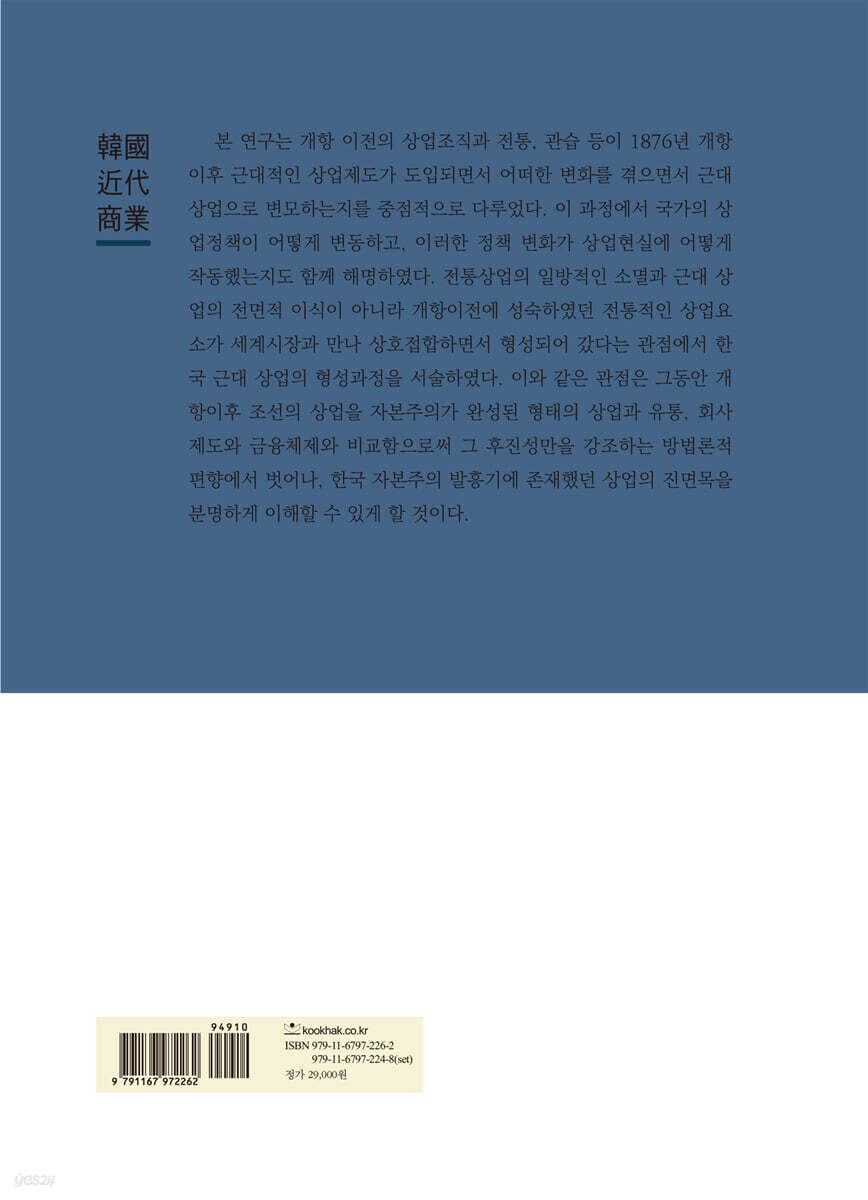 韓國
近代
商業

본 연구는 개항 이전의 상업조직과 전통, 관습 등이 1876년 개항 이후 근대적인 상업제도가 도입되면서 어떠한 변화를 겪으면서 근대 상업으로 변모하는지를 중점적으로 다루었다. 이 과정에서 국가의 상업정책이 어떻게 변동하고, 이러한 정책 변화가 상업현실에 어떻게 작동했는지도 함께 해명하였다. 전통상업의 일방적인 소멸과 근대 상업의 전면적 이식이 아니라 개항이전에 성숙하였던 전통적인 상업요소가 세계시장과 만나 상호접합하면서 형성되어 갔다는 관점에서 한국 근대 상업의 형성과정을 서술하였다. 이와 같은 관점은 그동안 개항이후 조선의 상업을 자본주의가 완성된 형태의 상업과 유통, 회사제도와 금융체제와 비교함으로써 그 후진성만을 강조하는 방법론적 편향에서 벗어나, 한국 자본주의 발흥기에 존재했던 상업의 진면목을 분명하게 이해할 수 있게 할 것이다.

94910
9 791167 972262

kookhak.co.kr
ISBN 979-11-6797-226-2
979-11-6797-224-8(set)
정가 29,000원

yes24